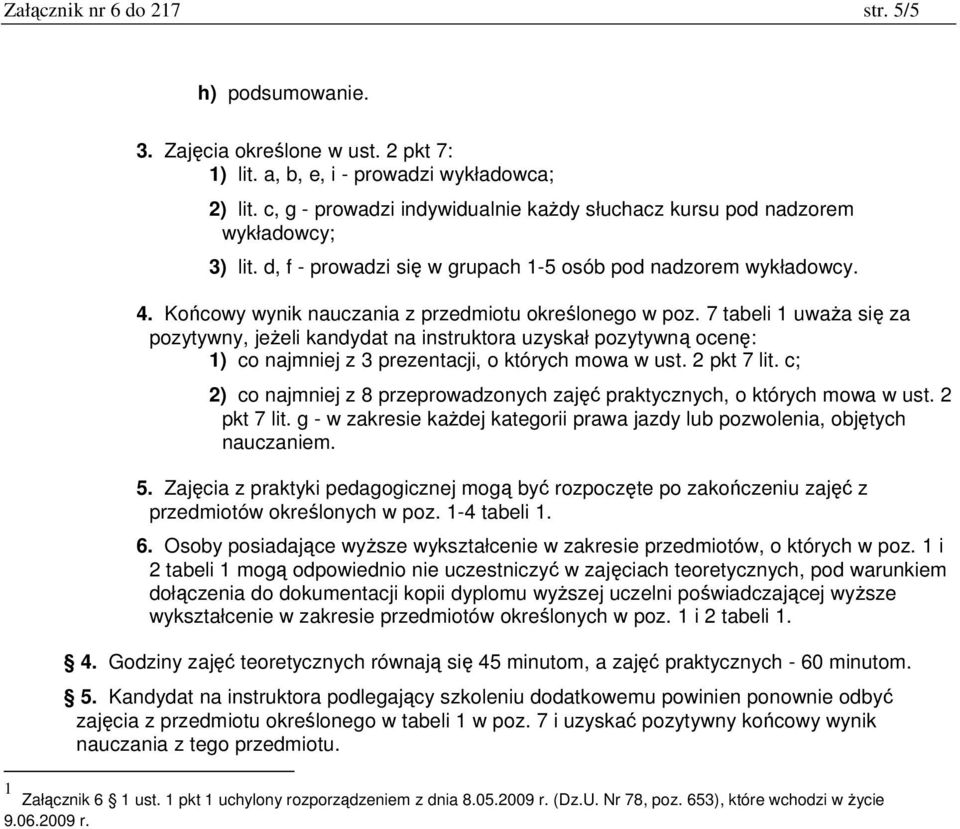 Załącznik nr 6 do 217 str. 5/5

h) podsumowanie.

3. Zajęcia określone w ust. 2 pkt 7:
1) lit. a, b, e, i - prowadzi wykładowca;
2) lit. c, g - prowadzi indywidualnie każdy słuchacz kursu pod nadzorem wykładowcy;
3) lit. d, f - prowadzi się w grupach 1-5 osób pod nadzorem wykładowcy.

4. Końcowy wynik nauczania z przedmiotu określonego w poz. 7 tabeli 1 uważa się za pozytywny, jeżeli kandydat na instruktora uzyskał pozytywną ocenę:
1) co najmniej z 3 prezentacji, o których mowa w ust. 2 pkt 7 lit. c;
2) co najmniej z 8 przeprowadzonych zajęć praktycznych, o których mowa w ust. 2 pkt 7 lit. g - w zakresie każdej kategorii prawa jazdy lub pozwolenia, objętych nauczaniem.

5. Zajęcia z praktyki pedagogicznej mogą być rozpoczęte po zakończeniu zajęć z przedmiotów określonych w poz. 1-4 tabeli 1.

6. Osoby posiadające wyższe wykształcenie w zakresie przedmiotów, o których w poz. 1 i 2 tabeli 1 mogą odpowiednio nie uczestniczyć w zajęciach teoretycznych, pod warunkiem dołączenia do dokumentacji kopii dyplomu wyższej uczelni poświadczającej wyższe wykształcenie w zakresie przedmiotów określonych w poz. 1 i 2 tabeli 1.

§ 4. Godziny zajęć teoretycznych równają się 45 minutom, a zajęć praktycznych - 60 minutom.

§ 5. Kandydat na instruktora podlegający szkoleniu dodatkowemu powinien ponownie odbyć zajęcia z przedmiotu określonego w tabeli 1 w poz. 7 i uzyskać pozytywny końcowy wynik nauczania z tego przedmiotu.

1 Załącznik 6 § 1 ust. 1 pkt 1 uchylony rozporządzeniem z dnia 8.05.2009 r. (Dz.U. Nr 78, poz. 653), które wchodzi w życie 9.06.2009 r.